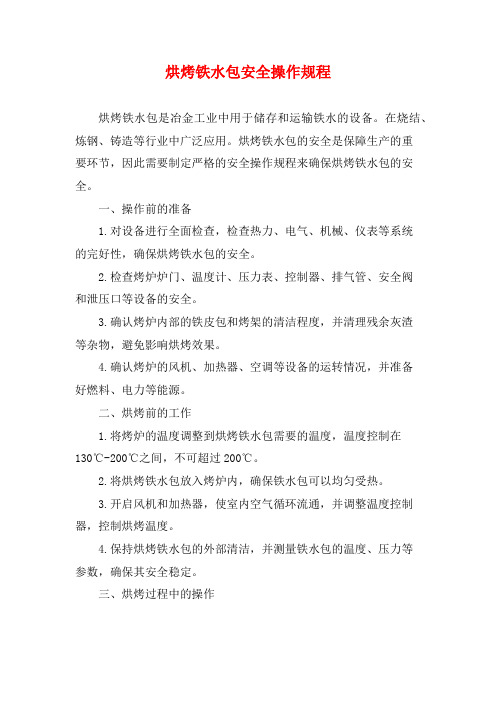 烘烤铁水包安全操作规程

烘烤铁水包是冶金工业中用于储存和运输铁水的设备。在烧结、炼钢、铸造等行业中广泛应用。烘烤铁水包的安全是保障生产的重要环节，因此需要制定严格的安全操作规程来确保烘烤铁水包的安全。

一、操作前的准备

1.对设备进行全面检查，检查热力、电气、机械、仪表等系统的完好性，确保烘烤铁水包的安全。

2.检查烤炉炉门、温度计、压力表、控制器、排气管、安全阀和泄压口等设备的安全。

3.确认烤炉内部的铁皮包和烤架的清洁程度，并清理残余灰渣等杂物，避免影响烘烤效果。

4.确认烤炉的风机、加热器、空调等设备的运转情况，并准备好燃料、电力等能源。

二、烘烤前的工作

1.将烤炉的温度调整到烘烤铁水包需要的温度，温度控制在130℃-200℃之间，不可超过200℃。

2.将烘烤铁水包放入烤炉内，确保铁水包可以均匀受热。

3.开启风机和加热器，使室内空气循环流通，并调整温度控制器，控制烘烤温度。

4.保持烘烤铁水包的外部清洁，并测量铁水包的温度、压力等参数，确保其安全稳定。

三、烘烤过程中的操作